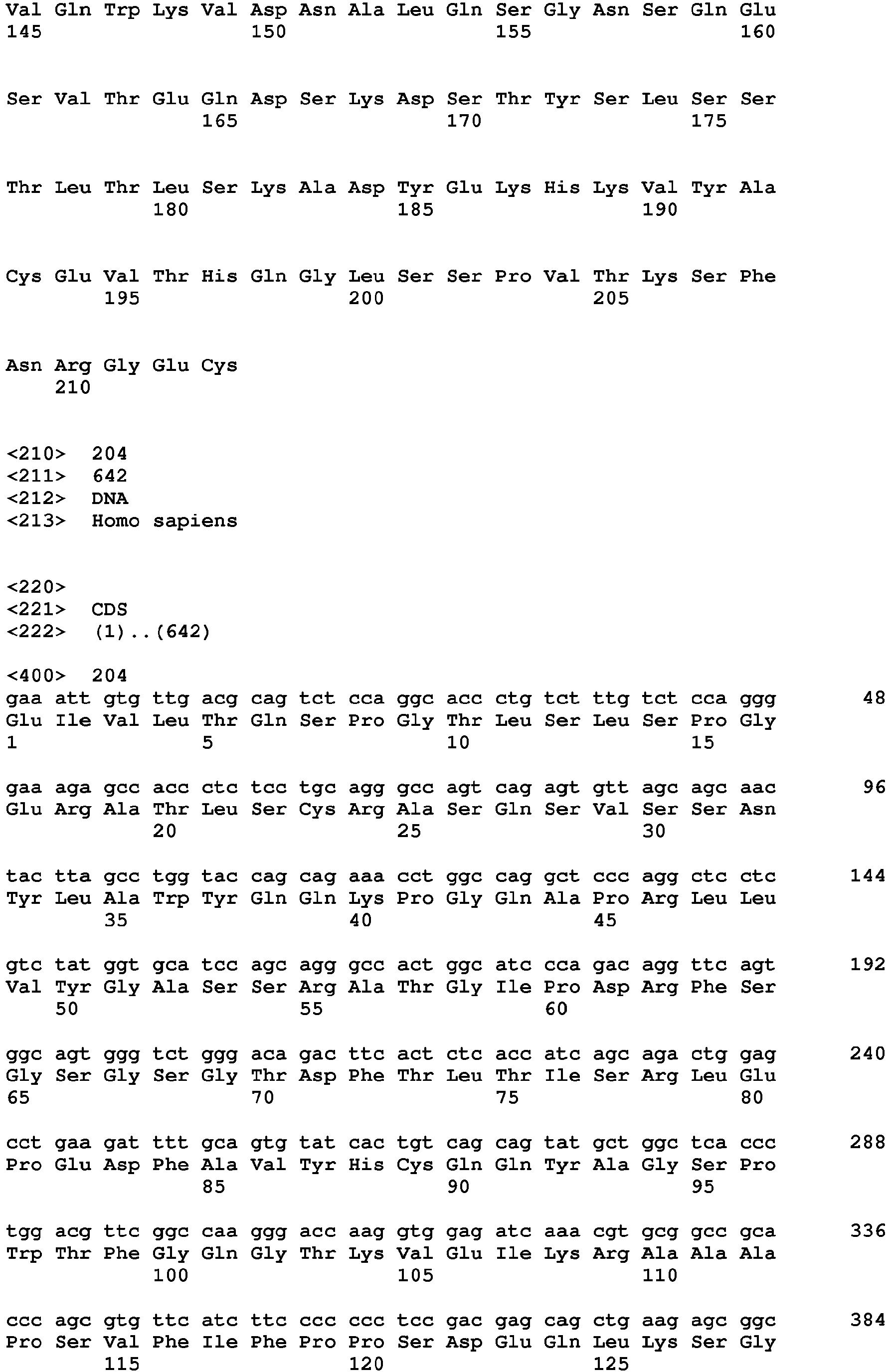 Val Gln Trp Lys Val Asp Asn Ala Leu Gln Ser Gly Asn Ser Gln Glu
145 150 155 160

Ser Val Thr Glu Gln Asp Ser Lys Asp Ser Thr Tyr Ser Leu Ser Ser
165 170 175

Thr Leu Thr Leu Ser Lys Ala Asp Tyr Glu Lys His Lys Val Tyr Ala
180 185 190

Cys Glu Val Thr His Gln Gly Leu Ser Ser Pro Val Thr Lys Ser Phe
195 200 205

Asn Arg Gly Glu Cys
210

<210> 204
<211> 642
<212> DNA
<213> Homo sapiens

<220>
<221> CDS
<222> (1)..(642)

<400> 204
gaa att gtg ttg acg cag tct cca ggc acc ctg tct ttg tct cca ggg 48
Glu Ile Val Leu Thr Gln Ser Pro Gly Thr Leu Ser Leu Ser Pro Gly
1 5 10 15

gaa aga gcc acc ctc tcc tgc agg gcc agt cag agt gtt agc agc aac 96
Glu Arg Ala Thr Leu Ser Cys Arg Ala Ser Gln Ser Val Ser Ser Asn
20 25 30

tac tta gcc tgg tac cag cag aaa cct ggc cag gct ccc agg ctc ctc 144
Tyr Leu Ala Trp Tyr Gln Gln Lys Pro Gly Gln Ala Pro Arg Leu Leu
35 40 45

gtc tat ggt gca tcc agc agg gcc act ggc atc cca gac agg ttc agt 192
Val Tyr Gly Ala Ser Ser Arg Ala Thr Gly Ile Pro Asp Arg Phe Ser
50 55 60

ggc agt ggg tct ggg aca gac ttc act ctc acc atc agc aga ctg gag 240
Gly Ser Gly Ser Gly Thr Asp Phe Thr Leu Thr Ile Ser Arg Leu Glu
65 70 75 80

cct gaa gat ttt gca gtg tat cac tgt cag cag tat gct ggc tca ccc 288
Pro Glu Asp Phe Ala Val Tyr His Cys Gln Gln Tyr Ala Gly Ser Pro
85 90 95

tgg acg ttc ggc caa ggg acc aag gtg gag atc aaa cgt gcg gcc gca 336
Trp Thr Phe Gly Gln Gly Thr Lys Val Glu Ile Lys Arg Ala Ala Ala
100 105 110

ccc agc gtg ttc atc ttc ccc ccc tcc gac gag cag ctg aag agc ggc 384
Pro Ser Val Phe Ile Phe Pro Pro Ser Asp Glu Gln Leu Lys Ser Gly
115 120 125